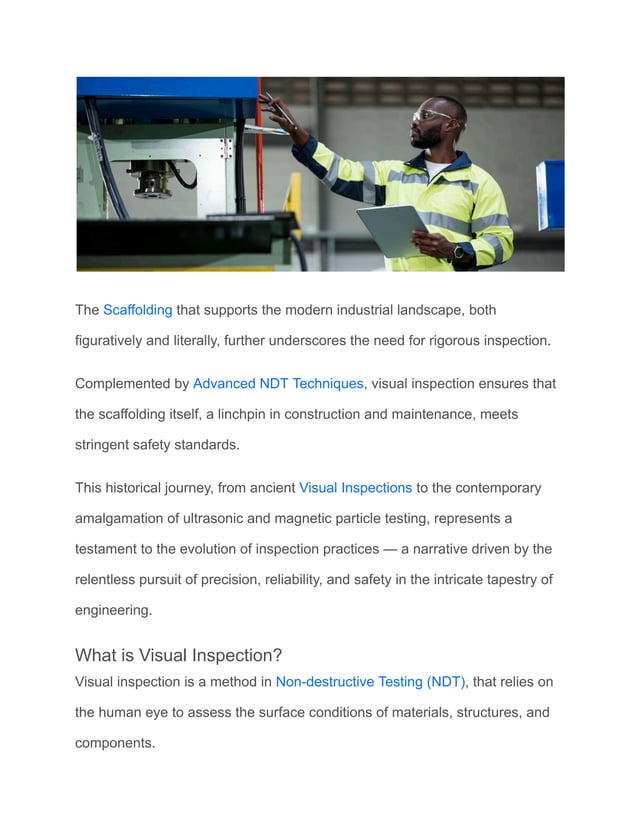 The Scaffolding that supports the modern industrial landscape, both figuratively and literally, further underscores the need for rigorous inspection.

Complemented by Advanced NDT Techniques, visual inspection ensures that the scaffolding itself, a linchpin in construction and maintenance, meets stringent safety standards.

This historical journey, from ancient Visual Inspections to the contemporary amalgamation of ultrasonic and magnetic particle testing, represents a testament to the evolution of inspection practices — a narrative driven by the relentless pursuit of precision, reliability, and safety in the intricate tapestry of engineering.

What is Visual Inspection?

Visual inspection is a method in Non-destructive Testing (NDT), that relies on the human eye to assess the surface conditions of materials, structures, and components.